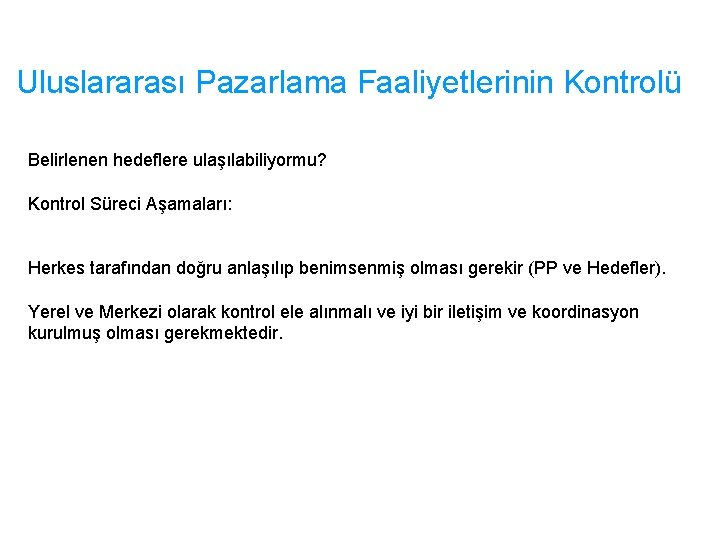 Uluslararası Pazarlama Faaliyetlerinin Kontrolü

Belirlenen hedeflere ulaşılabiliyormu?

Kontrol Süreci Aşamaları:

Herkes tarafından doğru anlaşılıp benimsenmiş olması gerekir (PP ve Hedefler).

Yerel ve Merkezi olarak kontrol ele alınmalı ve iyi bir iletişim ve koordinasyon kurulmuş olması gerekmektedir.